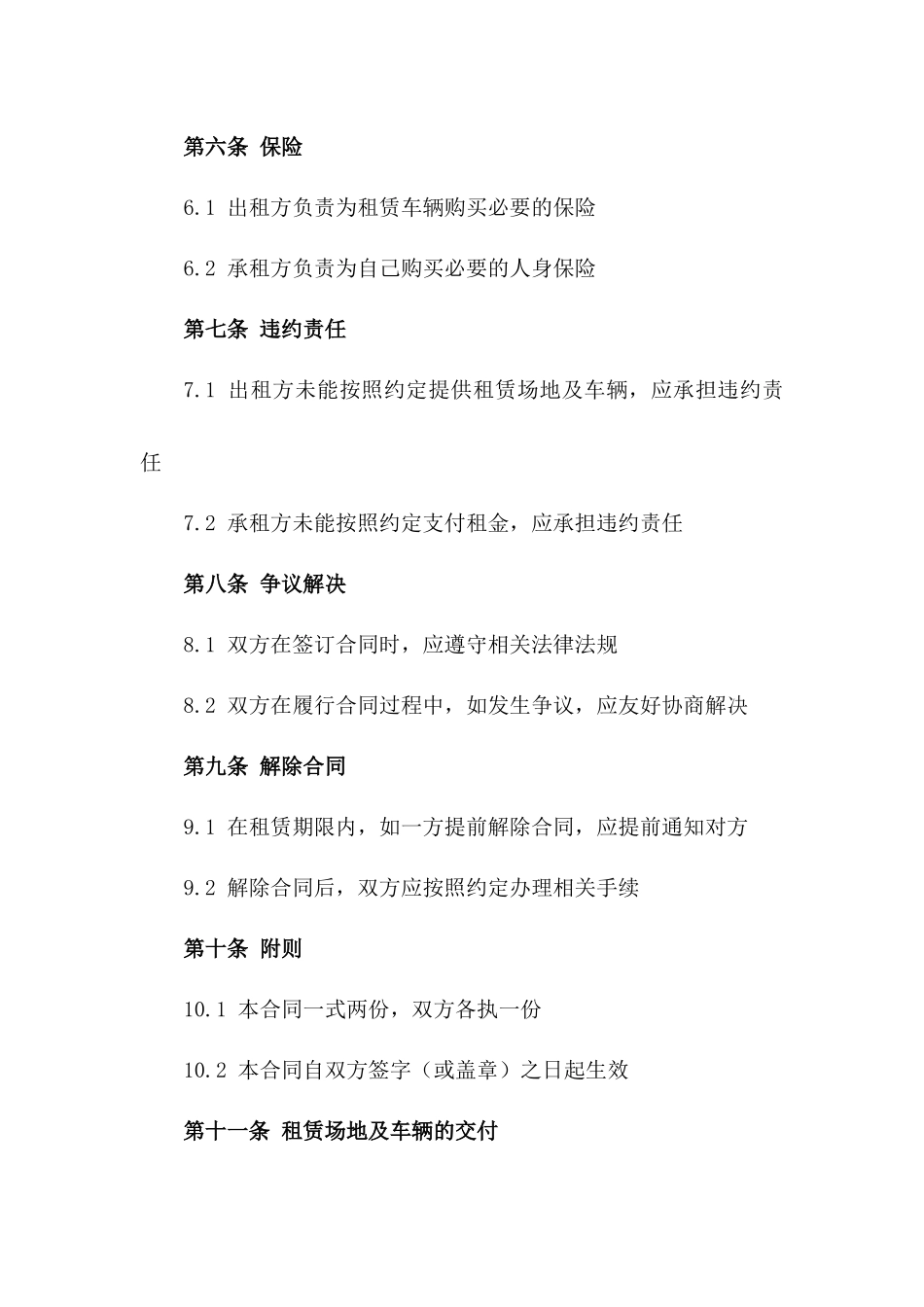 第六条 保险

6.1 出租方负责为租赁车辆购买必要的保险

6.2 承租方负责为自己购买必要的人身保险

第七条 违约责任

7.1 出租方未能按照约定提供租赁场地及车辆，应承担违约责任

7.2 承租方未能按照约定支付租金，应承担违约责任

第八条 争议解决

8.1 双方在签订合同时，应遵守相关法律法规

8.2 双方在履行合同过程中，如发生争议，应友好协商解决

第九条 解除合同

9.1 在租赁期限内，如一方提前解除合同，应提前通知对方

9.2 解除合同后，双方应按照约定办理相关手续

第十条 附则

10.1 本合同一式两份，双方各执一份

10.2 本合同自双方签字（或盖章）之日起生效

第十一条 租赁场地及车辆的交付